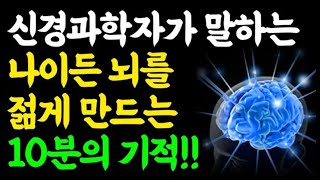 신경과학자가 말하는
나이든 뇌를
젊게 만드는
10분의 기적!!